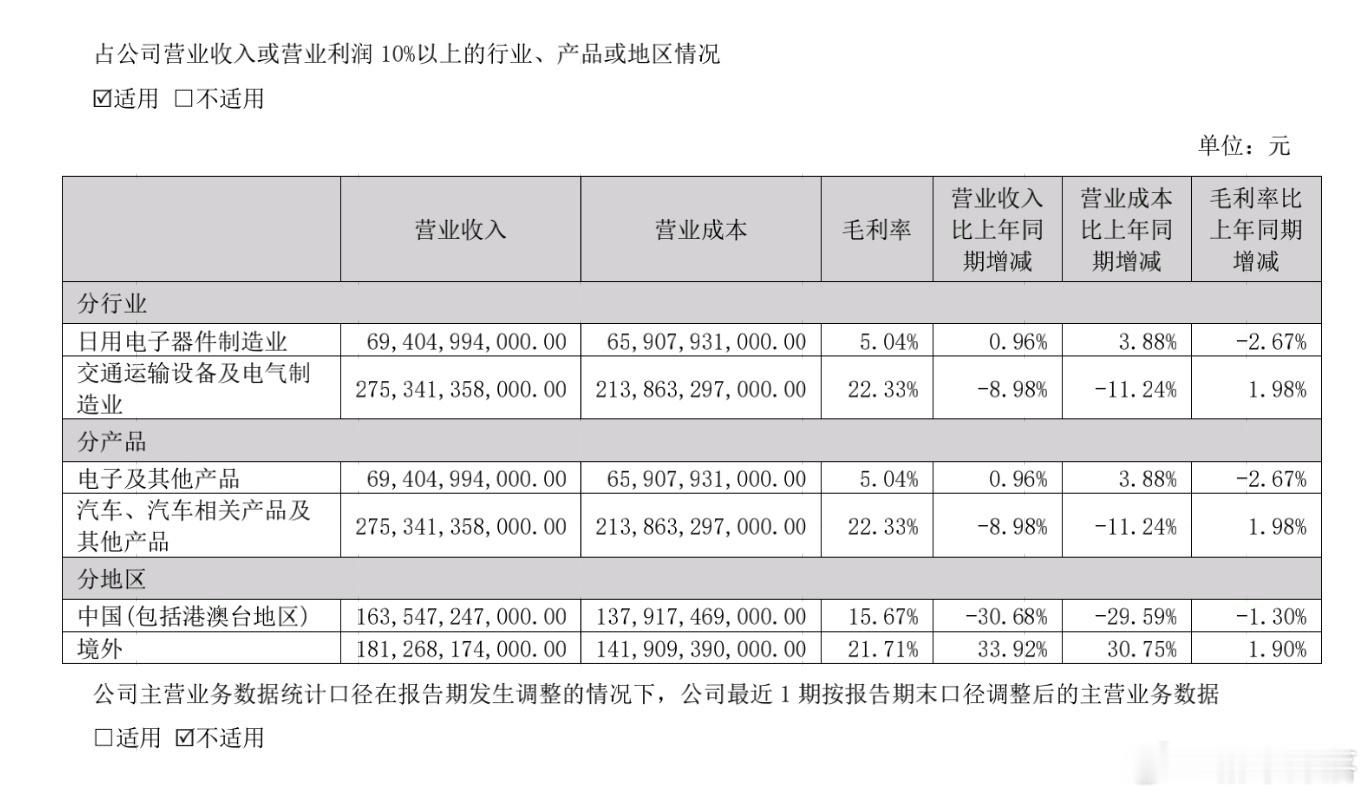 占公司营业收入或营业利润 10%以上的行业、产品或地区情况

☑适用 □不适用

单位：元

| | 营业收入 | 营业成本 | 毛利率 | 营业收入比上年同期增减 | 营业成本比上年同期增减 | 毛利率比上年同期增减 |
|---|---|---|---|---|---|---|
| 分行业 | | | | | | |
| 日用电子器件制造业 | 69,404,994,000.00 | 65,907,931,000.00 | 5.04% | 0.96% | 3.88% | -2.67% |
| 交通运输设备及电气制造业 | 275,341,358,000.00 | 213,863,297,000.00 | 22.33% | -8.98% | -11.24% | 1.98% |
| 分产品 | | | | | | |
| 电子及其他产品 | 69,404,994,000.00 | 65,907,931,000.00 | 5.04% | 0.96% | 3.88% | -2.67% |
| 汽车、汽车相关产品及其他产品 | 275,341,358,000.00 | 213,863,297,000.00 | 22.33% | -8.98% | -11.24% | 1.98% |
| 分地区 | | | | | | |
| 中国(包括港澳台地区) | 163,547,247,000.00 | 137,917,469,000.00 | 15.67% | -30.68% | -29.59% | -1.30% |
| 境外 | 181,268,174,000.00 | 141,909,390,000.00 | 21.71% | 33.92% | 30.75% | 1.90% |

公司主营业务数据统计口径在报告期发生调整的情况下，公司最近 1 期按报告期末口径调整后的主营业务数据

□适用 ☑不适用